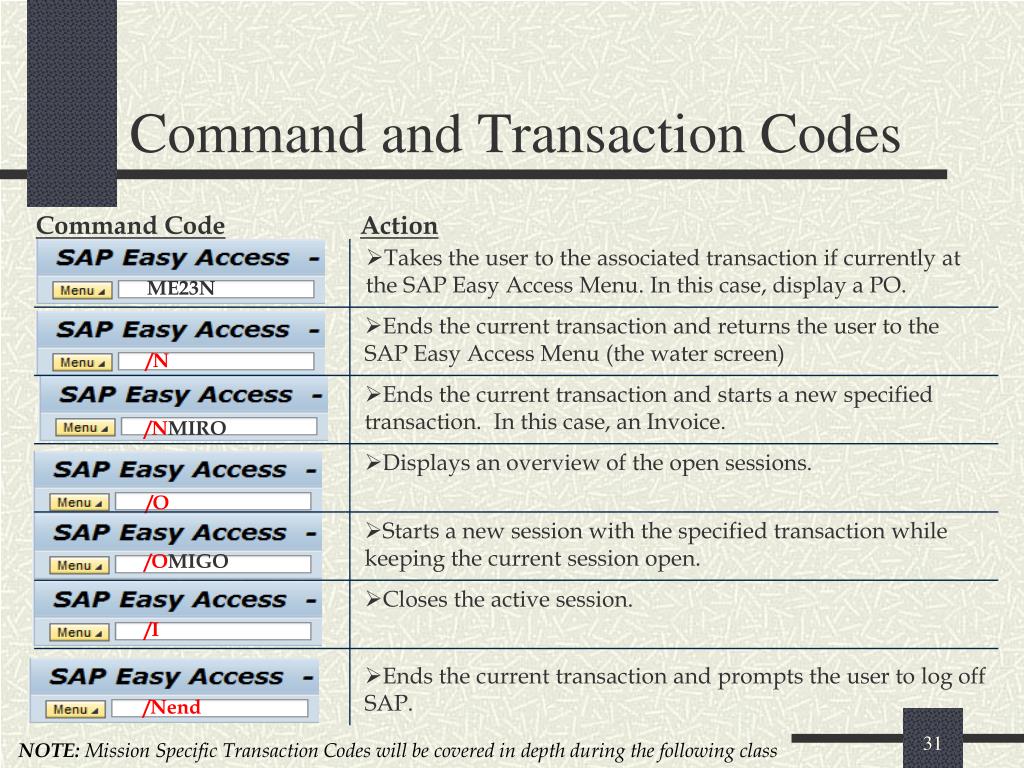 Command and Transaction Codes

| Command Code | Action |
|---|---|
| SAP Easy Access - Menu ME23N | ➢Takes the user to the associated transaction if currently at the SAP Easy Access Menu. In this case, display a PO. |
| SAP Easy Access - Menu /N | ➢Ends the current transaction and returns the user to the SAP Easy Access Menu (the water screen) |
| SAP Easy Access - Menu /NMIRO | ➢Ends the current transaction and starts a new specified transaction. In this case, an Invoice. |
| SAP Easy Access - Menu /O | ➢Displays an overview of the open sessions. |
| SAP Easy Access - Menu /OMIGO | ➢Starts a new session with the specified transaction while keeping the current session open. |
| SAP Easy Access - Menu /I | ➢Closes the active session. |
| SAP Easy Access - Menu /Nend | ➢Ends the current transaction and prompts the user to log off SAP. |

NOTE: Mission Specific Transaction Codes will be covered in depth during the following class

31